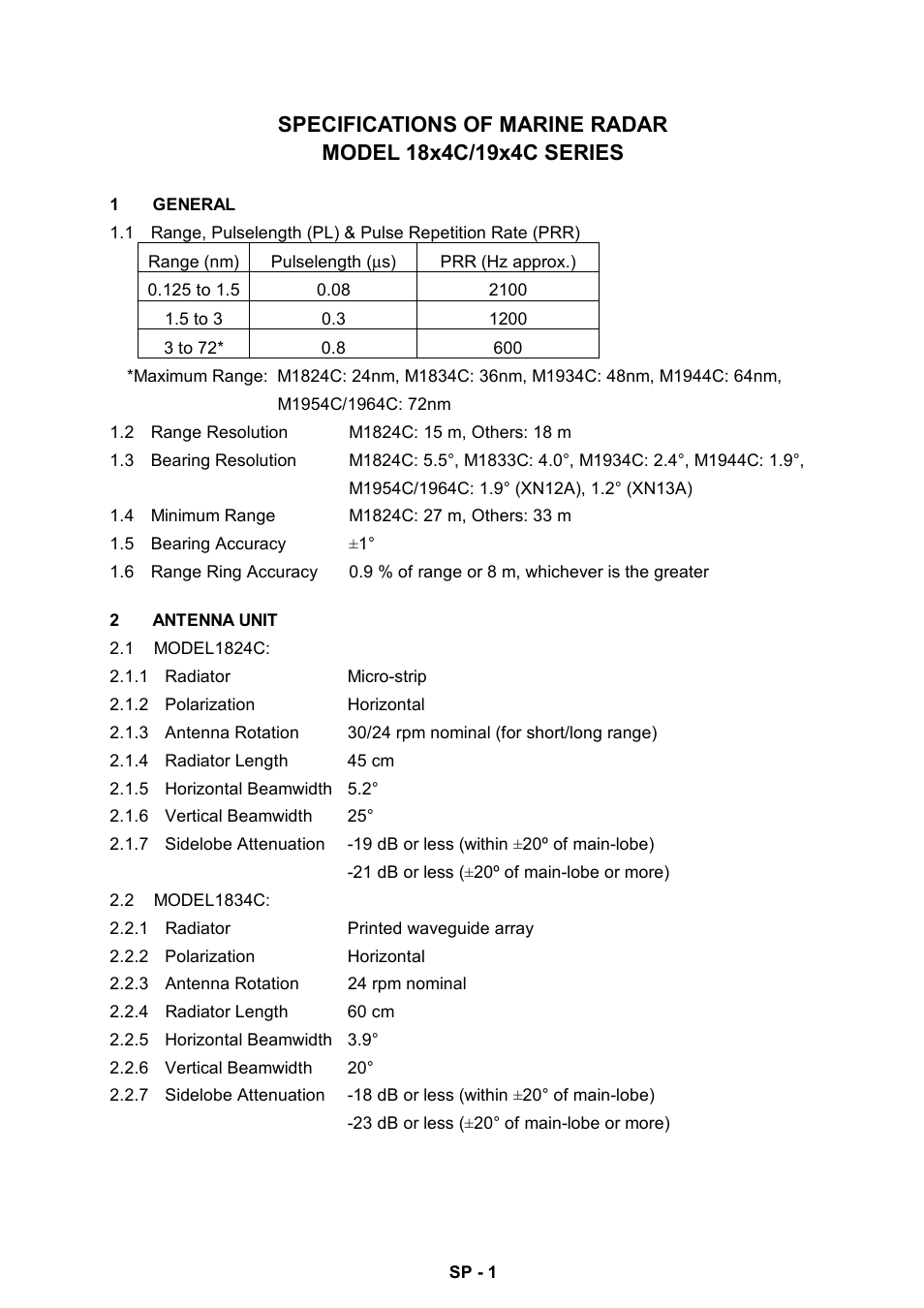 SPECIFICATIONS OF MARINE RADAR
MODEL 18x4C/19x4C SERIES

1 GENERAL

1.1 Range, Pulselength (PL) & Pulse Repetition Rate (PRR)

| Range (nm) | Pulselength (μs) | PRR (Hz approx.) |
|---|---|---|
| 0.125 to 1.5 | 0.08 | 2100 |
| 1.5 to 3 | 0.3 | 1200 |
| 3 to 72* | 0.8 | 600 |

*Maximum Range: M1824C: 24nm, M1834C: 36nm, M1934C: 48nm, M1944C: 64nm, M1954C/1964C: 72nm

1.2 Range Resolution M1824C: 15 m, Others: 18 m
1.3 Bearing Resolution M1824C: 5.5°, M1833C: 4.0°, M1934C: 2.4°, M1944C: 1.9°, M1954C/1964C: 1.9° (XN12A), 1.2° (XN13A)
1.4 Minimum Range M1824C: 27 m, Others: 33 m
1.5 Bearing Accuracy ±1°
1.6 Range Ring Accuracy 0.9 % of range or 8 m, whichever is the greater

2 ANTENNA UNIT

2.1 MODEL1824C:
2.1.1 Radiator Micro-strip
2.1.2 Polarization Horizontal
2.1.3 Antenna Rotation 30/24 rpm nominal (for short/long range)
2.1.4 Radiator Length 45 cm
2.1.5 Horizontal Beamwidth 5.2°
2.1.6 Vertical Beamwidth 25°
2.1.7 Sidelobe Attenuation -19 dB or less (within ±20º of main-lobe)
-21 dB or less (±20º of main-lobe or more)

2.2 MODEL1834C:
2.2.1 Radiator Printed waveguide array
2.2.2 Polarization Horizontal
2.2.3 Antenna Rotation 24 rpm nominal
2.2.4 Radiator Length 60 cm
2.2.5 Horizontal Beamwidth 3.9°
2.2.6 Vertical Beamwidth 20°
2.2.7 Sidelobe Attenuation -18 dB or less (within ±20° of main-lobe)
-23 dB or less (±20° of main-lobe or more)

SP - 1